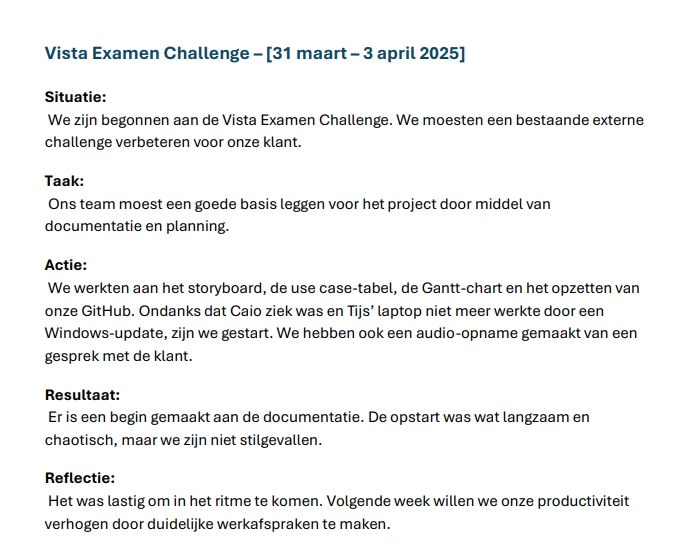 Vista Examen Challenge – [31 maart – 3 april 2025]

Situatie:
We zijn begonnen aan de Vista Examen Challenge. We moesten een bestaande externe challenge verbeteren voor onze klant.

Taak:
Ons team moest een goede basis leggen voor het project door middel van documentatie en planning.

Actie:
We werkten aan het storyboard, de use case-tabel, de Gantt-chart en het opzetten van onze GitHub. Ondanks dat Caio ziek was en Tijs' laptop niet meer werkte door een Windows-update, zijn we gestart. We hebben ook een audio-opname gemaakt van een gesprek met de klant.

Resultaat:
Er is een begin gemaakt aan de documentatie. De opstart was wat langzaam en chaotisch, maar we zijn niet stilgevallen.

Reflectie:
Het was lastig om in het ritme te komen. Volgende week willen we onze productiviteit verhogen door duidelijke werkafspraken te maken.